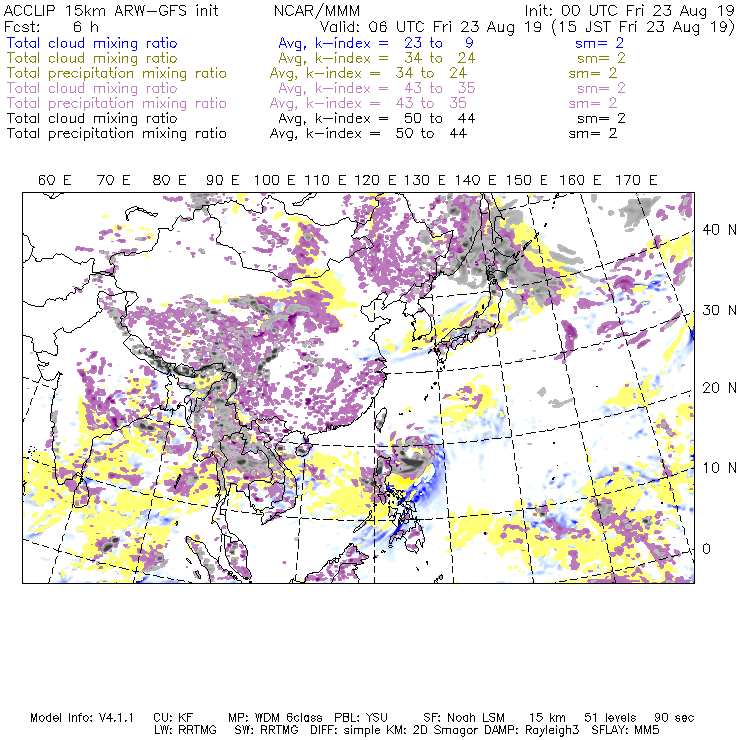 ACCLIP 15km ARW-GFS init NCAR/MMM Init: 00 UTC Fri 23 Aug 19
Fcst: 6 h Valid: 06 UTC Fri 23 Aug 19 (15 JST Fri 23 Aug 19)
Total cloud mixing ratio Avg, k-index = 23 to 9 sm= 2
Total cloud mixing ratio Avg, k-index = 34 to 24 sm= 2
Total precipitation mixing ratio Avg, k-index = 34 to 24 sm= 2
Total cloud mixing ratio Avg, k-index = 43 to 35 sm= 2
Total precipitation mixing ratio Avg, k-index = 43 to 35 sm= 2
Total cloud mixing ratio Avg, k-index = 50 to 44 sm= 2
Total precipitation mixing ratio Avg, k-index = 50 to 44 sm= 2

60 E 70 E 80 E 90 E 100 E 110 E 120 E 130 E 140 E 150 E 160 E 170 E

40 N
30 N
20 N
10 N
0

Model Info: V4.1.1 CU: KF MP: WDM 6class PBL: YSU SF: Noah LSM 15 km 51 levels 90 sec
LW: RRTMG SW: RRTMG DIFF: simple KM: 2D Smagor DAMP: Rayleigh3 SFLAY: MM5